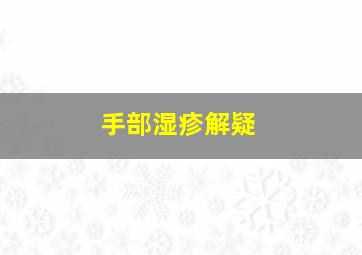 手部湿疹解疑